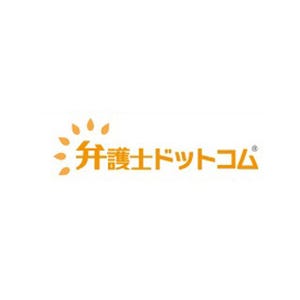 弁護士ドットコム®